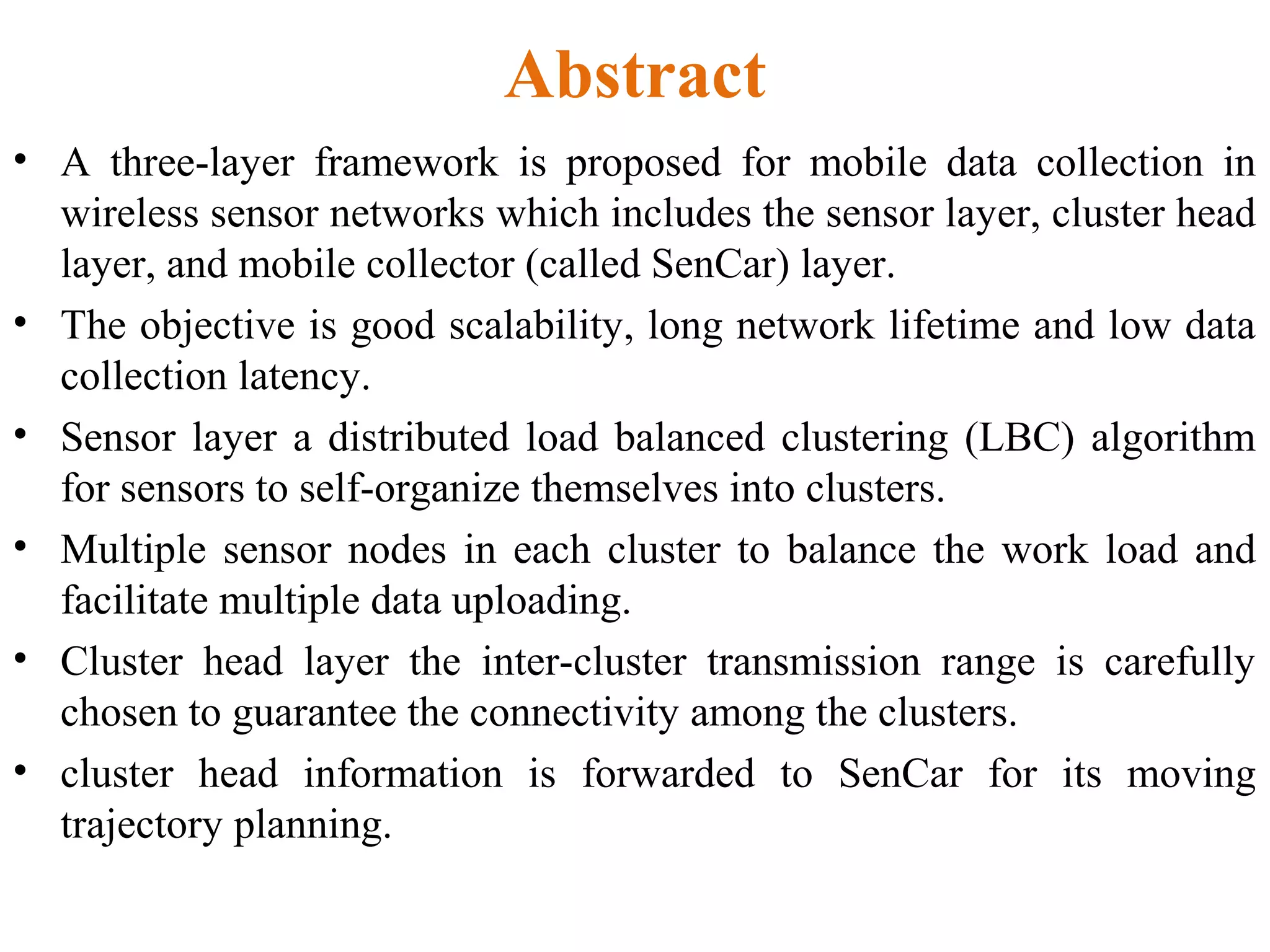 Abstract

• A three-layer framework is proposed for mobile data collection in wireless sensor networks which includes the sensor layer, cluster head layer, and mobile collector (called SenCar) layer.

• The objective is good scalability, long network lifetime and low data collection latency.

• Sensor layer a distributed load balanced clustering (LBC) algorithm for sensors to self-organize themselves into clusters.

• Multiple sensor nodes in each cluster to balance the work load and facilitate multiple data uploading.

• Cluster head layer the inter-cluster transmission range is carefully chosen to guarantee the connectivity among the clusters.

• cluster head information is forwarded to SenCar for its moving trajectory planning.